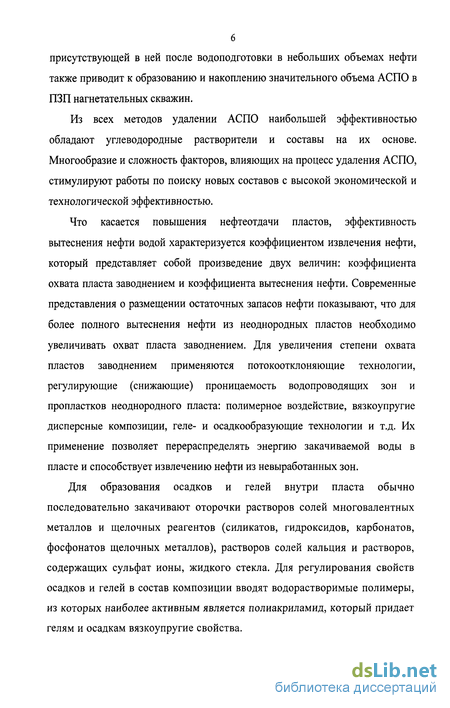 6

присутствующей в ней после водоподготовки в небольших объемах нефти также приводит к образованию и накоплению значительного объема АСПО в ПЗП нагнетательных скважин.

Из всех методов удалении АСПО наибольшей эффективностью обладают углеводородные растворители и составы на их основе. Многообразие и сложность факторов, влияющих на процесс удаления АСПО, стимулируют работы по поиску новых составов с высокой экономической и технологической эффективностью.

Что касается повышения нефтеотдачи пластов, эффективность вытеснения нефти водой характеризуется коэффициентом извлечения нефти, который представляет собой произведение двух величин: коэффициента охвата пласта заводнением и коэффициента вытеснения нефти. Современные представления о размещении остаточных запасов нефти показывают, что для более полного вытеснения нефти из неоднородных пластов необходимо увеличивать охват пласта заводнением. Для увеличения степени охвата пластов заводнением применяются потокоотклоняющие технологии, регулирующие (снижающие) проницаемость водопроводящих зон и пропластков неоднородного пласта: полимерное воздействие, вязкоупругие дисперсные композиции, геле- и осадкообразующие технологии и т.д. Их применение позволяет перераспределять энергию закачиваемой воды в пласте и способствует извлечению нефти из невыработанных зон.

Для образования осадков и гелей внутри пласта обычно последовательно закачивают оторочки растворов солей многовалентных металлов и щелочных реагентов (силикатов, гидроксидов, карбонатов, фосфонатов щелочных металлов), растворов солей кальция и растворов, содержащих сульфат ионы, жидкого стекла. Для регулирования свойств осадков и гелей в состав композиции вводят водорастворимые полимеры, из которых наиболее активным является полиакриламид, который придает гелям и осадкам вязкоупругие свойства.

dsLib.net
библиотека диссертаций